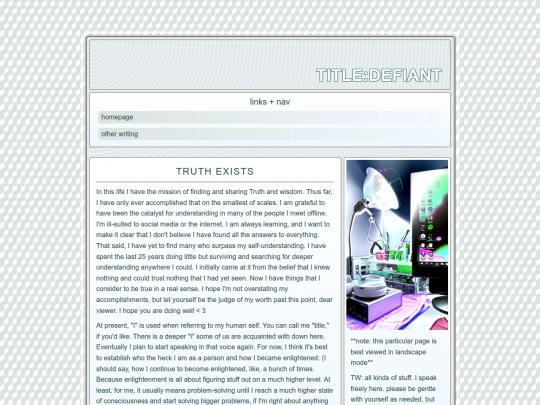 TITLE:DEFIANT

links + nav

homepage

other writing

TRUTH EXISTS

In this life I have the mission of finding and sharing Truth and wisdom. Thus far, I have only ever accomplished that on the smallest of scales. I am grateful to have been the catalyst for understanding in many of the people I meet offline. I'm ill-suited to social media or the internet. I am always learning, and I want to make it clear that I don't believe I have found all the answers to everything. That said, I have yet to find many who surpass my self-understanding. I have spent the last 25 years doing little but surviving and searching for deeper understanding anywhere I could. I initially came at it from the belief that I knew nothing and could trust nothing that I had yet seen. Now I have things that I consider to be true in a real sense. I hope I'm not overstating my accomplishments, but let yourself be the judge of my worth past this point, dear viewer. I hope you are doing well < 3

At present, "I" is used when referring to my human self. You can call me "title," if you'd like. There is a deeper "I" some of us are acquainted with down here. Eventually I plan to start speaking in that voice again. For now, I think it's best to establish who the heck I am as a person and how I became enlightened. (I should say, how I continue to become enlightened, like, a bunch of times. Because enlightenment is all about figuring stuff out on a much higher level. At least, for me, it usually means problem-solving until I reach a much higher state of consciousness and start solving bigger problems, if I'm right about anything

**note: this particular page is best viewed in landscape mode**

TW: all kinds of stuff. I speak freely here. please be gentle with yourself as needed, but